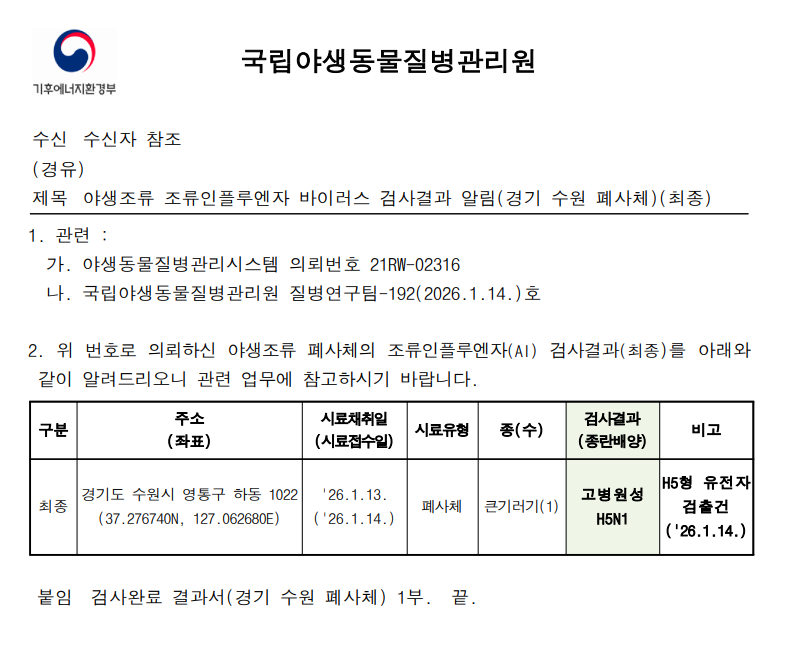 기후에너지환경부

국립야생동물질병관리원

수신 수신자 참조
(경유)
제목 야생조류 조류인플루엔자 바이러스 검사결과 알림(경기 수원 폐사체)(최종)

1. 관련 :
가. 야생동물질병관리시스템 의뢰번호 21RW-02316
나. 국립야생동물질병관리원 질병연구팀-192(2026.1.14.)호

2. 위 번호로 의뢰하신 야생조류 폐사체의 조류인플루엔자(AI) 검사결과(최종)를 아래와 같이 알려드리오니 관련 업무에 참고하시기 바랍니다.

| 구분 | 주소 (좌표) | 시료채취일 (시료접수일) | 시료유형 | 종(수) | 검사결과 (종란배양) | 비고 |
|---|---|---|---|---|---|---|
| 최종 | 경기도 수원시 영통구 하동 1022 (37.276740N, 127.062680E) | '26.1.13. ('26.1.14.) | 폐사체 | 큰기러기(1) | 고병원성 H5N1 | H5형 유전자 검출건 ('26.1.14.) |

붙임 검사완료 결과서(경기 수원 폐사체) 1부. 끝.